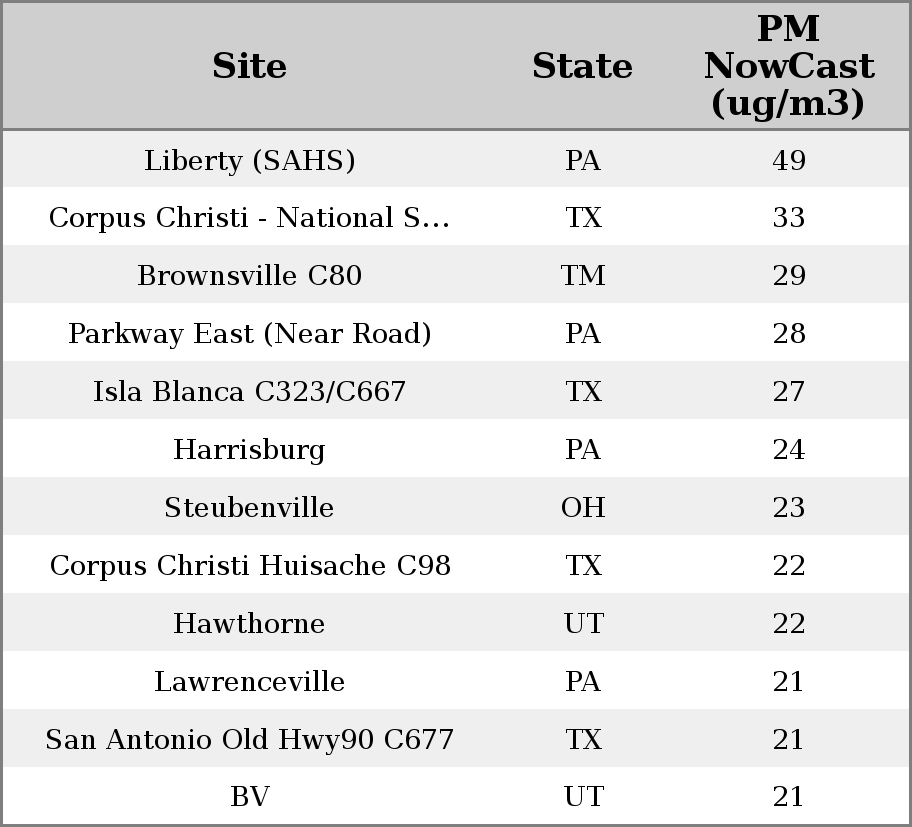 | Site | State | PM NowCast (ug/m3) |
|---|---|---|
| Liberty (SAHS) | PA | 49 |
| Corpus Christi - National S... | TX | 33 |
| Brownsville C80 | TM | 29 |
| Parkway East (Near Road) | PA | 28 |
| Isla Blanca C323/C667 | TX | 27 |
| Harrisburg | PA | 24 |
| Steubenville | OH | 23 |
| Corpus Christi Huisache C98 | TX | 22 |
| Hawthorne | UT | 22 |
| Lawrenceville | PA | 21 |
| San Antonio Old Hwy90 C677 | TX | 21 |
| BV | UT | 21 |